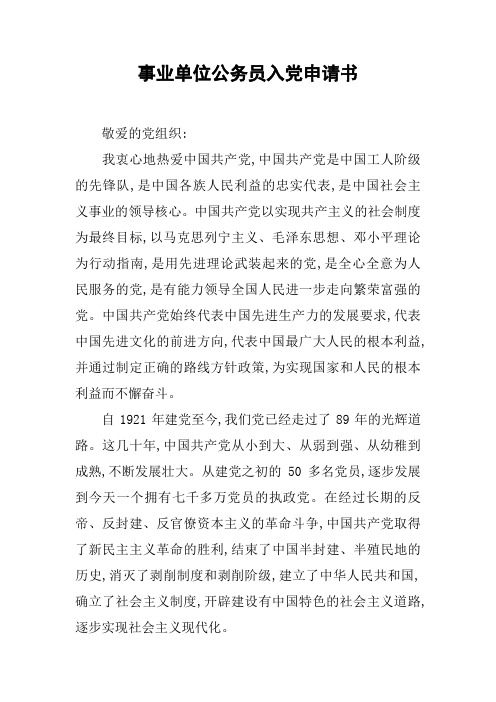 事业单位公务员入党申请书

敬爱的党组织:

我衷心地热爱中国共产党,中国共产党是中国工人阶级的先锋队,是中国各族人民利益的忠实代表,是中国社会主义事业的领导核心。中国共产党以实现共产主义的社会制度为最终目标,以马克思列宁主义、毛泽东思想、邓小平理论为行动指南,是用先进理论武装起来的党,是全心全意为人民服务的党,是有能力领导全国人民进一步走向繁荣富强的党。中国共产党始终代表中国先进生产力的发展要求,代表中国先进文化的前进方向,代表中国最广大人民的根本利益,并通过制定正确的路线方针政策,为实现国家和人民的根本利益而不懈奋斗。

自 1921 年建党至今,我们党已经走过了 89 年的光辉道路。这几十年,中国共产党从小到大、从弱到强、从幼稚到成熟,不断发展壮大。从建党之初的 50 多名党员,逐步发展到今天一个拥有七千多万党员的执政党。在经过长期的反帝、反封建、反官僚资本主义的革命斗争,中国共产党取得了新民主主义革命的胜利,结束了中国半封建、半殖民地的历史,消灭了剥削制度和剥削阶级,建立了中华人民共和国,确立了社会主义制度,开辟建设有中国特色的社会主义道路,逐步实现社会主义现代化。